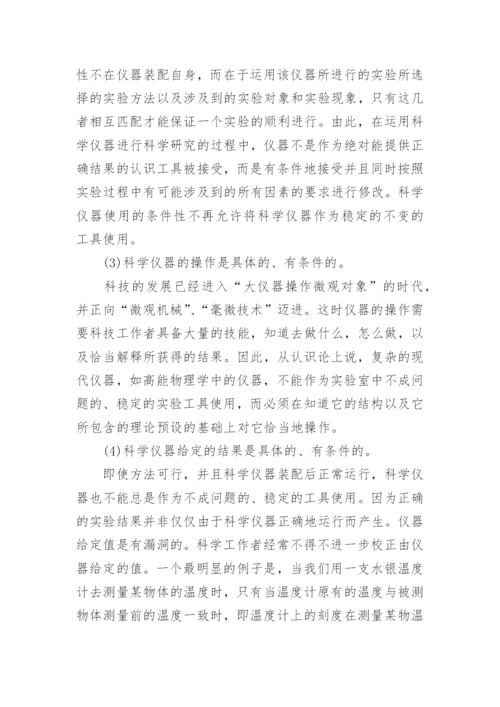 性不在仪器装配自身，而在于运用该仪器所进行的实验所选择的实验方法以及涉及到的实验对象和实验现象，只有这几者相互匹配才能保证一个实验的顺利进行。由此，在运用科学仪器进行科学研究的过程中，仪器不是作为绝对能提供正确结果的认识工具被接受，而是有条件地接受并且同时按照实验过程中有可能涉及到的所有因素的要求进行修改。科学仪器使用的条件性不再允许将科学仪器作为稳定的不变的工具使用。

(3)科学仪器的操作是具体的、有条件的。

科技的发展已经进入“大仪器操作微观对象”的时代，并正向“微观机械”、“毫微技术”迈进。这时仪器的操作需要科技工作者具备大量的技能，知道去做什么，怎么做，以及恰当解释所获得的结果。因此，从认识论上说，复杂的现代仪器，如高能物理学中的仪器，不能作为实验室中不成问题的、稳定的实验工具使用，而必须在知道它的结构以及它所包含的理论预设的基础上对它恰当地操作。

(4)科学仪器给定的结果是具体的、有条件的。

即使方法可行，并且科学仪器装配后正常运行，科学仪器也不能总是作为不成问题的、稳定的工具使用。因为正确的实验结果并非仅仅由于科学仪器正确地运行而产生。仪器给定值是有漏洞的。科学工作者经常不得不进一步校正由仪器给定的值。一个最明显的例子是，当我们用一支水银温度计去测量某物体的温度时，只有当温度计原有的温度与被测物体测量前的温度一致时，即温度计上的刻度在测量某物温